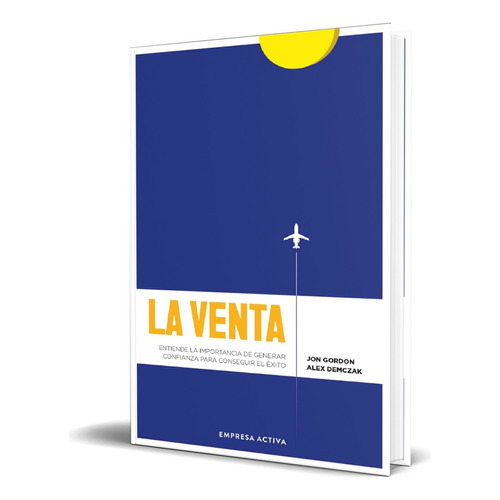 LA VENTA

ENTIENDE LA IMPORTANCIA DE GENERAR CONFIANZA PARA CONSEGUIR EL ÉXITO

JON GORDON
ALEX DEMCZAK

EMPRESA ACTIVA